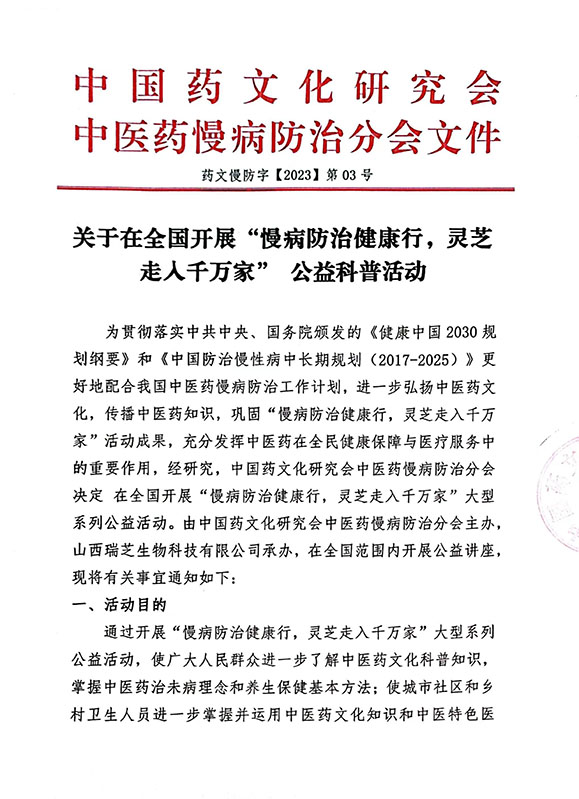 中国药文化研究会
中医药慢病防治分会文件

药文慢防字【2023】第 03 号

关于在全国开展“慢病防治健康行，灵芝走入千万家” 公益科普活动

为贯彻落实中共中央、国务院颁发的《健康中国 2030 规划纲要》和《中国防治慢性病中长期规划（2017-2025）》更好地配合我国中医药慢病防治工作计划，进一步弘扬中医药文化，传播中医药知识，巩固“慢病防治健康行，灵芝走入千万家”活动成果，充分发挥中医药在全民健康保障与医疗服务中的重要作用，经研究，中国药文化研究会中医药慢病防治分会决定 在全国开展“慢病防治健康行，灵芝走入千万家”大型系列公益活动。由中国药文化研究会中医药慢病防治分会主办，山西瑞芝生物科技有限公司承办，在全国范围内开展公益讲座，现将有关事宜通知如下：

一、活动目的

通过开展“慢病防治健康行，灵芝走入千万家”大型系列公益活动，使广大人民群众进一步了解中医药文化科普知识，掌握中医药治未病理念和养生保健基本方法；使城市社区和乡村卫生人员进一步掌握并运用中医药文化知识和中医特色医